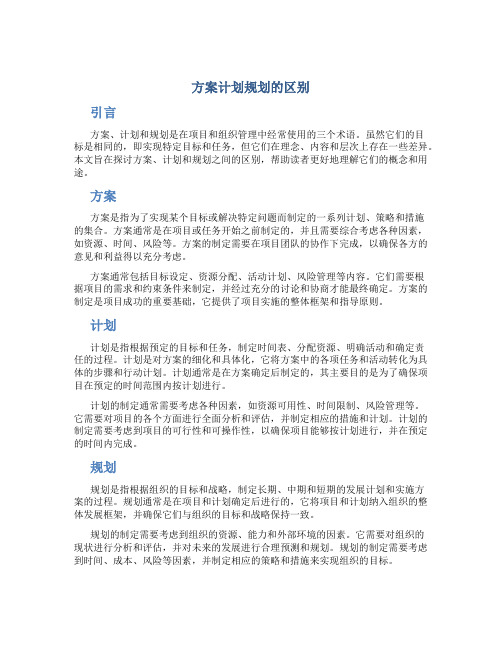 方案计划规划的区别

引言

方案、计划和规划是在项目和组织管理中经常使用的三个术语。虽然它们的目标是相同的，即实现特定目标和任务，但它们在理念、内容和层次上存在一些差异。本文旨在探讨方案、计划和规划之间的区别，帮助读者更好地理解它们的概念和用途。

方案

方案是指为了实现某个目标或解决特定问题而制定的一系列计划、策略和措施的集合。方案通常是在项目或任务开始之前制定的，并且需要综合考虑各种因素，如资源、时间、风险等。方案的制定需要在项目团队的协作下完成，以确保各方的意见和利益得以充分考虑。

方案通常包括目标设定、资源分配、活动计划、风险管理等内容。它们需要根据项目的需求和约束条件来制定，并经过充分的讨论和协商才能最终确定。方案的制定是项目成功的重要基础，它提供了项目实施的整体框架和指导原则。

计划

计划是指根据预定的目标和任务，制定时间表、分配资源、明确活动和确定责任的过程。计划是对方案的细化和具体化，它将方案中的各项任务和活动转化为具体的步骤和行动计划。计划通常是在方案确定后制定的，其主要目的是为了确保项目在预定的时间范围内按计划进行。

计划的制定通常需要考虑各种因素，如资源可用性、时间限制、风险管理等。它需要对项目的各个方面进行全面分析和评估，并制定相应的措施和计划。计划的制定需要考虑到项目的可行性和可操作性，以确保项目能够按计划进行，并在预定的时间内完成。

规划

规划是指根据组织的目标和战略，制定长期、中期和短期的发展计划和实施方案的过程。规划通常是在项目和计划确定后进行的，它将项目和计划纳入组织的整体发展框架，并确保它们与组织的目标和战略保持一致。

规划的制定需要考虑到组织的资源、能力和外部环境的因素。它需要对组织的现状进行分析和评估，并对未来的发展进行合理预测和规划。规划的制定需要考虑到时间、成本、风险等因素，并制定相应的策略和措施来实现组织的目标。